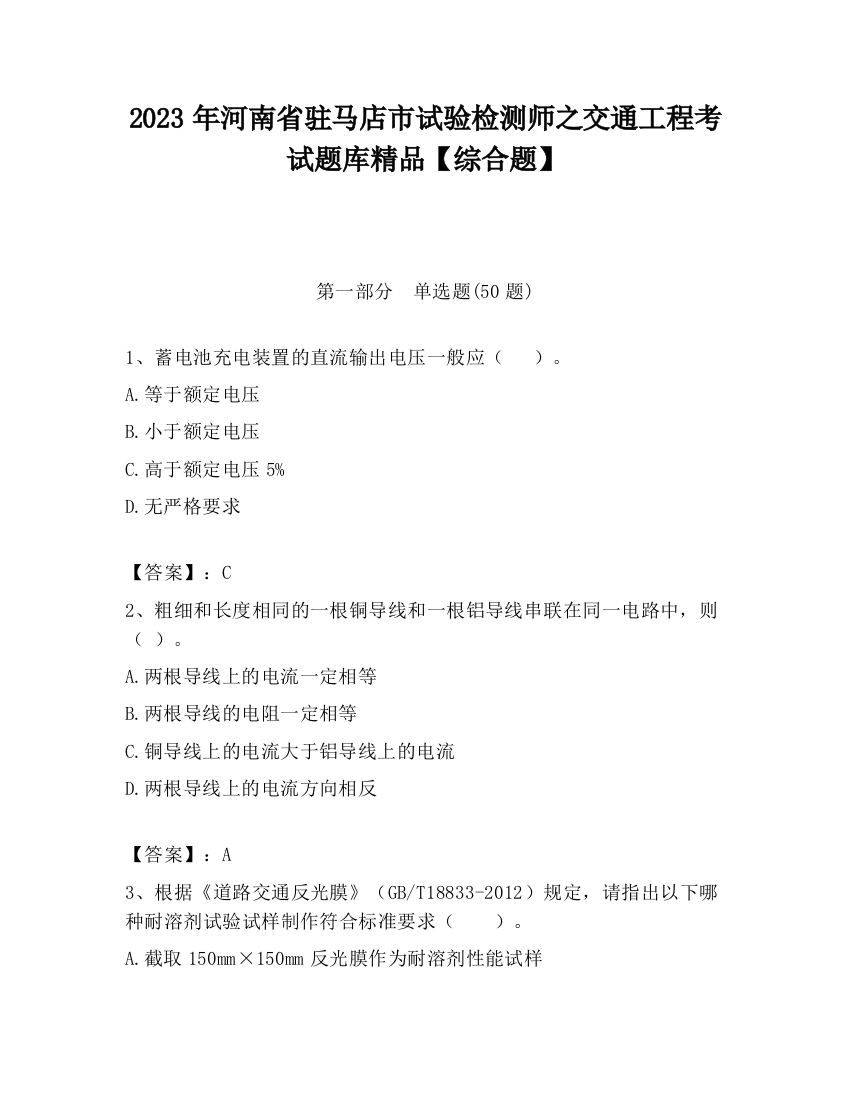 2023 年河南省驻马店市试验检测师之交通工程考试题库精品【综合题】

第一部分　单选题(50 题)

1、蓄电池充电装置的直流输出电压一般应（　　）。

A.等于额定电压

B.小于额定电压

C.高于额定电压 5%

D.无严格要求

【答案】：C

2、粗细和长度相同的一根铜导线和一根铝导线串联在同一电路中，则（　）。

A.两根导线上的电流一定相等

B.两根导线的电阻一定相等

C.铜导线上的电流大于铝导线上的电流

D.两根导线上的电流方向相反

【答案】：A

3、根据《道路交通反光膜》（GB/T18833-2012）规定，请指出以下哪种耐溶剂试验试样制作符合标准要求（　　）。

A.截取 150mm×150mm 反光膜作为耐溶剂性能试样